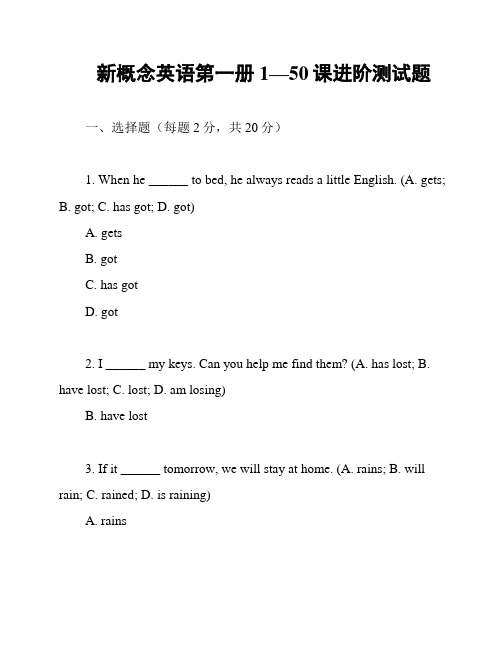 新概念英语第一册 1—50 课进阶测试题

一、选择题（每题 2 分，共 20 分）

1. When he ______ to bed, he always reads a little English. (A. gets; B. got; C. has got; D. got)

A. gets

B. got

C. has got

D. got

2. I ______ my keys. Can you help me find them? (A. has lost; B. have lost; C. lost; D. am losing)

B. have lost

3. If it ______ tomorrow, we will stay at home. (A. rains; B. will rain; C. rained; D. is raining)

A. rains